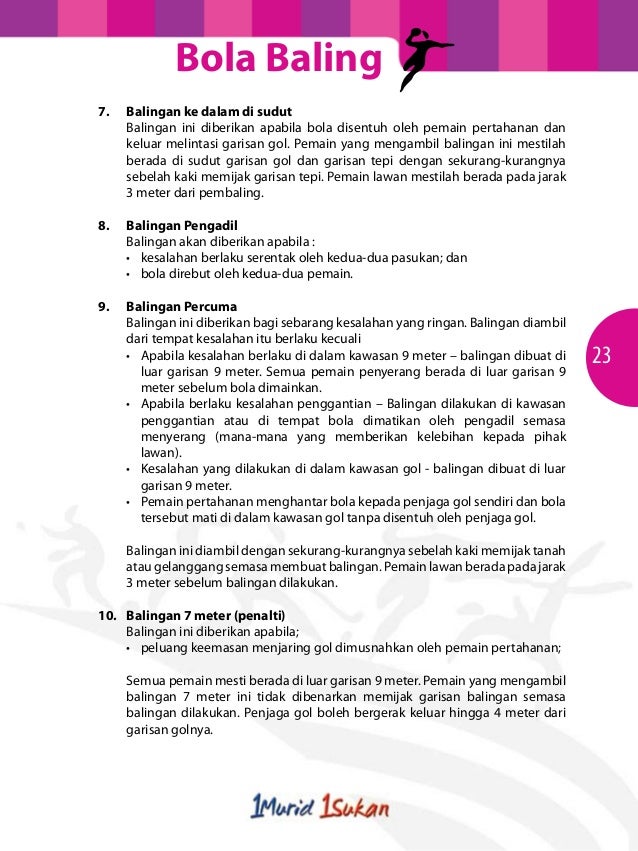 Bola Baling

7. Balingan ke dalam di sudut
Balingan ini diberikan apabila bola disentuh oleh pemain pertahanan dan keluar melintasi garisan gol. Pemain yang mengambil balingan ini mestilah berada di sudut garisan gol dan garisan tepi dengan sekurang-kurangnya sebelah kaki memijak garisan tepi. Pemain lawan mestilah berada pada jarak 3 meter dari pembaling.

8. Balingan Pengadil
Balingan akan diberikan apabila :
• kesalahan berlaku serentak oleh kedua-dua pasukan; dan
• bola direbut oleh kedua-dua pemain.

9. Balingan Percuma
Balingan ini diberikan bagi sebarang kesalahan yang ringan. Balingan diambil dari tempat kesalahan itu berlaku kecuali
• Apabila kesalahan berlaku di dalam kawasan 9 meter – balingan dibuat di luar garisan 9 meter. Semua pemain penyerang berada di luar garisan 9 meter sebelum bola dimainkan.
• Apabila berlaku kesalahan penggantian – Balingan dilakukan di kawasan penggantian atau di tempat bola dimatikan oleh pengadil semasa menyerang (mana-mana yang memberikan kelebihan kepada pihak lawan).
• Kesalahan yang dilakukan di dalam kawasan gol - balingan dibuat di luar garisan 9 meter.
• Pemain pertahanan menghantar bola kepada penjaga gol sendiri dan bola tersebut mati di dalam kawasan gol tanpa disentuh oleh penjaga gol.

Balingan ini diambil dengan sekurang-kurangnya sebelah kaki memijak tanah atau gelanggang semasa membuat balingan. Pemain lawan berada pada jarak 3 meter sebelum balingan dilakukan.

10. Balingan 7 meter (penalti)
Balingan ini diberikan apabila;
• peluang keemasan menjaring gol dimusnahkan oleh pemain pertahanan;

Semua pemain mesti berada di luar garisan 9 meter. Pemain yang mengambil balingan 7 meter ini tidak dibenarkan memijak garisan balingan semasa balingan dilakukan. Penjaga gol boleh bergerak keluar hingga 4 meter dari garisan golnya.

23

1Murid 1Sukan